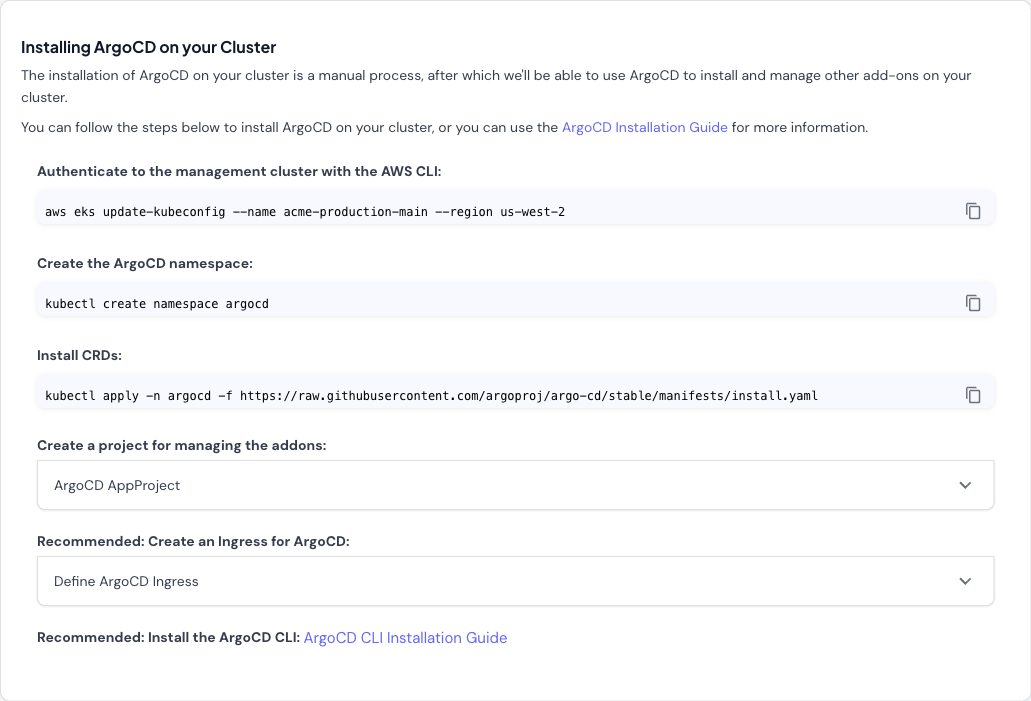 Installing ArgoCD on your Cluster

The installation of ArgoCD on your cluster is a manual process, after which we'll be able to use ArgoCD to install and manage other add-ons on your cluster.

You can follow the steps below to install ArgoCD on your cluster, or you can use the ArgoCD Installation Guide for more information.

Authenticate to the management cluster with the AWS CLI:

aws eks update-kubeconfig --name acme-production-main --region us-west-2

Create the ArgoCD namespace:

kubectl create namespace argocd

Install CRDs:

kubectl apply -n argocd -f https://raw.githubusercontent.com/argoproj/argo-cd/stable/manifests/install.yaml

Create a project for managing the addons:

ArgoCD AppProject

Recommended: Create an Ingress for ArgoCD:

Define ArgoCD Ingress

Recommended: Install the ArgoCD CLI: ArgoCD CLI Installation Guide